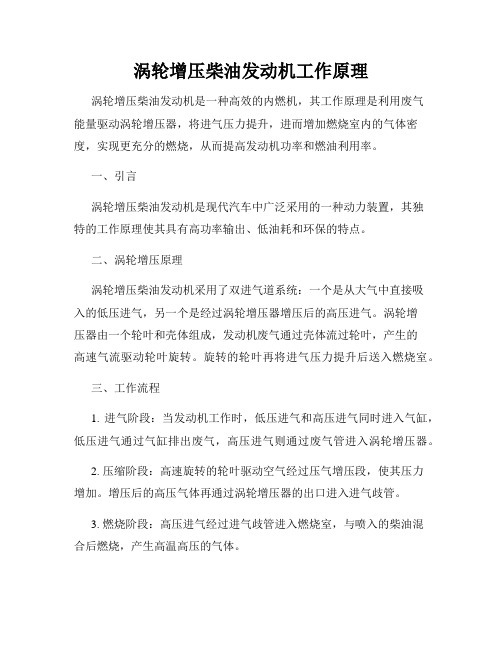 涡轮增压柴油发动机工作原理

涡轮增压柴油发动机是一种高效的内燃机，其工作原理是利用废气能量驱动涡轮增压器，将进气压力提升，进而增加燃烧室内的气体密度，实现更充分的燃烧，从而提高发动机功率和燃油利用率。

一、引言

涡轮增压柴油发动机是现代汽车中广泛采用的一种动力装置，其独特的工作原理使其具有高功率输出、低油耗和环保的特点。

二、涡轮增压原理

涡轮增压柴油发动机采用了双进气道系统：一个是从大气中直接吸入的低压进气，另一个是经过涡轮增压器增压后的高压进气。涡轮增压器由一个轮叶和壳体组成，发动机废气通过壳体流过轮叶，产生的高速气流驱动轮叶旋转。旋转的轮叶再将进气压力提升后送入燃烧室。

三、工作流程

1. 进气阶段：当发动机工作时，低压进气和高压进气同时进入气缸，低压进气通过气缸排出废气，高压进气则通过废气管进入涡轮增压器。

2. 压缩阶段：高速旋转的轮叶驱动空气经过压气增压段，使其压力增加。增压后的高压气体再通过涡轮增压器的出口进入进气歧管。

3. 燃烧阶段：高压进气经过进气歧管进入燃烧室，与喷入的柴油混合后燃烧，产生高温高压的气体。